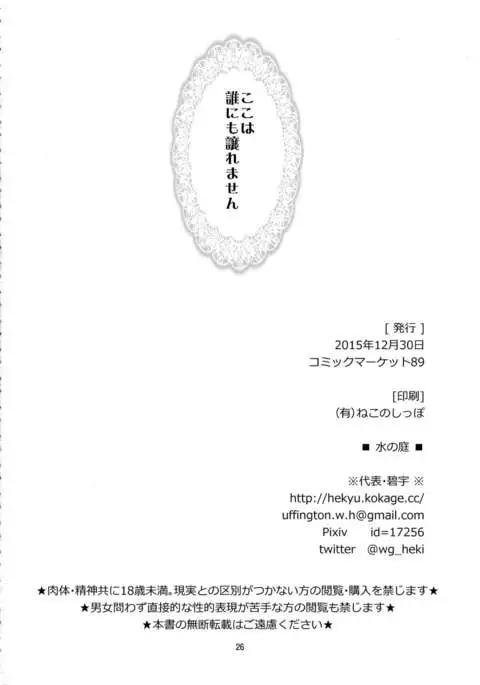 ここは
誰にも譲れません

[ 発行 ]
2015年12月30日
コミックマーケット89

[印刷]
(有)ねこのしっぽ

■ 水の庭 ■

※代表・碧宇 ※
http://hekyu.kokage.cc/
uffington.w.h@gmail.com
Pixiv id=17256
twitter @wg_heki

★肉体・精神共に18歳未満。現実との区別がつかない方の閲覧・購入を禁じます★
★男女問わず直接的な性的表現が苦手な方の閲覧も禁じます★
★本書の無断転載はご遠慮ください★

26